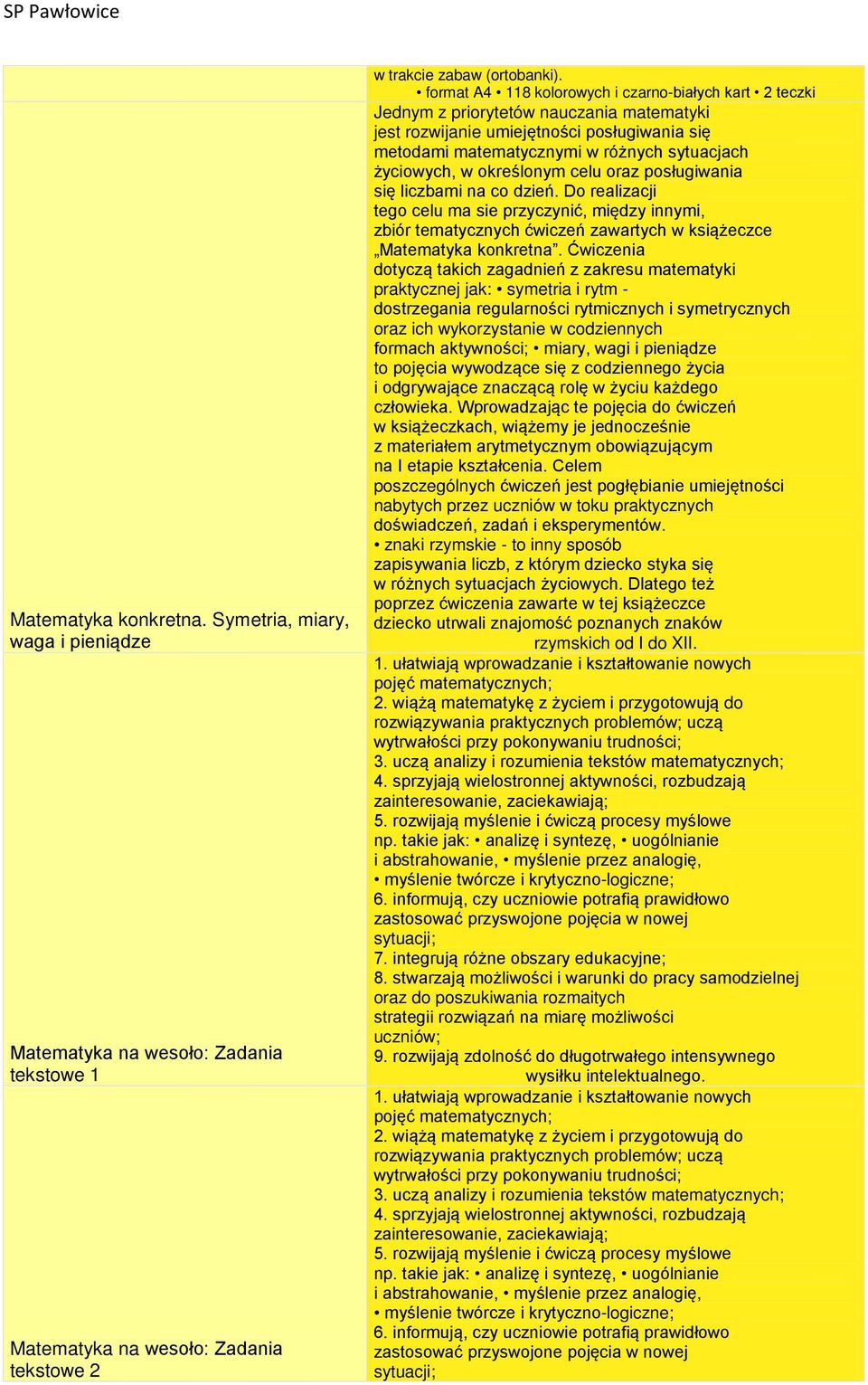 SP Pawłowice

| | |
|---|---|
| | w trakcie zabaw (ortobanki). • format A4 • 118 kolorowych i czarno-białych kart • 2 teczki |
| Matematyka konkretna. Symetria, miary, waga i pieniądze | Jednym z priorytetów nauczania matematyki jest rozwijanie umiejętności posługiwania się metodami matematycznymi w różnych sytuacjach życiowych, w określonym celu oraz posługiwania się liczbami na co dzień. Do realizacji tego celu ma sie przyczynić, między innymi, zbiór tematycznych ćwiczeń zawartych w książeczce „Matematyka konkretna”. Ćwiczenia dotyczą takich zagadnień z zakresu matematyki praktycznej jak: • symetria i rytm - dostrzegania regularności rytmicznych i symetrycznych oraz ich wykorzystanie w codziennych formach aktywności; • miary, wagi i pieniądze to pojęcia wywodzące się z codziennego życia i odgrywające znaczącą rolę w życiu każdego człowieka. Wprowadzając te pojęcia do ćwiczeń w książeczkach, wiążemy je jednocześnie z materiałem arytmetycznym obowiązującym na I etapie kształcenia. Celem poszczególnych ćwiczeń jest pogłębianie umiejętności nabytych przez uczniów w toku praktycznych doświadczeń, zadań i eksperymentów. • znaki rzymskie - to inny sposób zapisywania liczb, z którym dziecko styka się w różnych sytuacjach życiowych. Dlatego też poprzez ćwiczenia zawarte w tej książeczce dziecko utrwali znajomość poznanych znaków rzymskich od I do XII. |
| Matematyka na wesoło: Zadania tekstowe 1 | 1. ułatwiają wprowadzanie i kształtowanie nowych pojęć matematycznych; 2. wiążą matematykę z życiem i przygotowują do rozwiązywania praktycznych problemów; uczą wytrwałości przy pokonywaniu trudności; 3. uczą analizy i rozumienia tekstów matematycznych; 4. sprzyjają wielostronnej aktywności, rozbudzają zainteresowanie, zaciekawiają; 5. rozwijają myślenie i ćwiczą procesy myślowe np. takie jak: • analizę i syntezę, • uogólnianie i abstrahowanie, • myślenie przez analogię, • myślenie twórcze i krytyczno-logiczne; 6. informują, czy uczniowie potrafią prawidłowo zastosować przyswojone pojęcia w nowej sytuacji; 7. integrują różne obszary edukacyjne; 8. stwarzają możliwości i warunki do pracy samodzielnej oraz do poszukiwania rozmaitych strategii rozwiązań na miarę możliwości uczniów; 9. rozwijają zdolność do długotrwałego intensywnego wysiłku intelektualnego. |
| Matematyka na wesoło: Zadania tekstowe 2 | 1. ułatwiają wprowadzanie i kształtowanie nowych pojęć matematycznych; 2. wiążą matematykę z życiem i przygotowują do rozwiązywania praktycznych problemów; uczą wytrwałości przy pokonywaniu trudności; 3. uczą analizy i rozumienia tekstów matematycznych; 4. sprzyjają wielostronnej aktywności, rozbudzają zainteresowanie, zaciekawiają; 5. rozwijają myślenie i ćwiczą procesy myślowe np. takie jak: • analizę i syntezę, • uogólnianie i abstrahowanie, • myślenie przez analogię, • myślenie twórcze i krytyczno-logiczne; 6. informują, czy uczniowie potrafią prawidłowo zastosować przyswojone pojęcia w nowej sytuacji; |